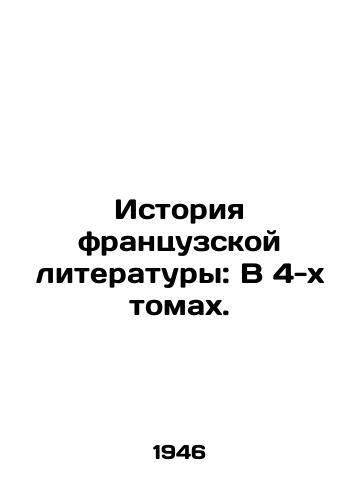 История французской литературы: В 4-х томах.

1946